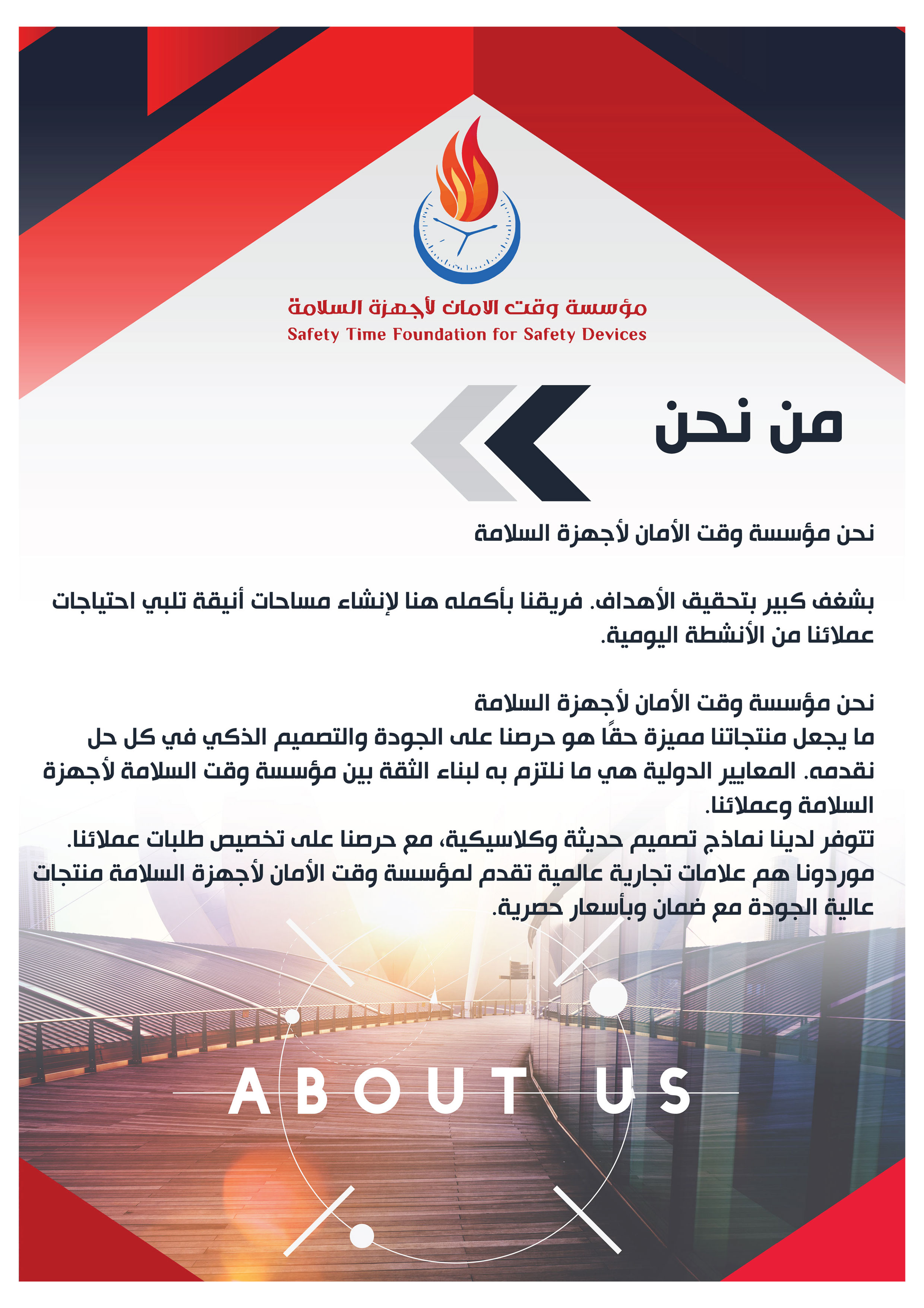 مؤسسة وقت الامان لأجهزة السلامة
Safety Time Foundation for Safety Devices

من نحن

نحن مؤسسة وقت الأمان لأجهزة السلامة

بشغف كبير بتحقيق الأهداف. فريقنا بأكمله هنا لإنشاء مساحات أنيقة تلبي احتياجات عملائنا من الأنشطة اليومية.

نحن مؤسسة وقت الأمان لأجهزة السلامة
ما يجعل منتجاتنا مميزة حقًا هو حرصنا على الجودة والتصميم الذكي في كل حل نقدمه. المعايير الدولية هي ما نلتزم به لبناء الثقة بين مؤسسة وقت السلامة لأجهزة السلامة وعملائنا.
تتوفر لدينا نماذج تصميم حديثة وكلاسيكية، مع حرصنا على تخصيص طلبات عملائنا.
موردونا هم علامات تجارية عالمية تقدم لمؤسسة وقت الأمان لأجهزة السلامة منتجات عالية الجودة مع ضمان وبأسعار حصرية.

ABOUT US